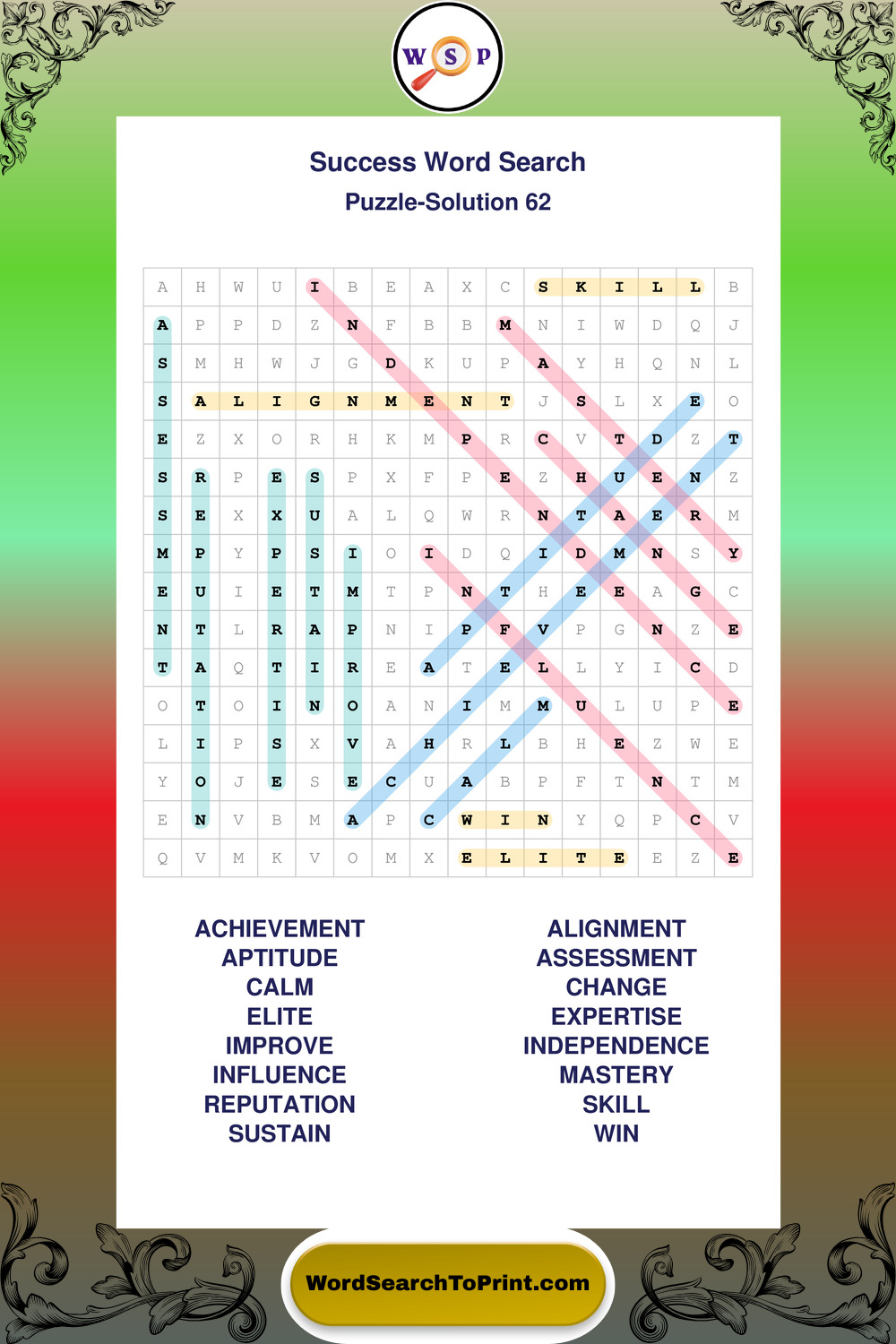 W S P

Success Word Search

Puzzle-Solution 62

| A | H | W | U | I | B | E | A | X | C | S | K | I | L | L | B |
|---|---|---|---|---|---|---|---|---|---|---|---|---|---|---|---|
| A | P | P | D | Z | N | F | B | B | M | N | I | W | D | Q | J |
| S | M | H | W | J | G | D | K | U | P | A | Y | H | Q | N | L |
| S | A | L | I | G | N | M | E | N | T | J | S | L | X | E | O |
| E | Z | X | O | R | H | K | M | P | R | C | V | T | D | Z | T |
| S | R | P | E | S | P | X | F | P | E | Z | H | U | E | N | Z |
| S | E | X | X | U | A | L | Q | W | R | N | T | A | E | R | M |
| M | P | Y | P | S | I | O | I | D | Q | I | D | M | N | S | Y |
| E | U | I | E | T | M | T | P | N | T | H | E | E | A | G | C |
| N | T | L | R | A | P | N | I | P | F | V | P | G | N | Z | E |
| T | A | Q | T | I | R | E | A | T | E | L | L | Y | I | C | D |
| O | T | O | I | N | O | A | N | I | M | M | U | L | U | P | E |
| L | I | P | S | X | V | A | H | R | L | B | H | E | Z | W | E |
| Y | O | J | E | S | E | C | U | A | B | P | F | T | N | T | M |
| E | N | V | B | M | A | P | C | W | I | N | Y | Q | P | C | V |
| Q | V | M | K | V | O | M | X | E | L | I | T | E | E | Z | E |

ACHIEVEMENT
APTITUDE
CALM
ELITE
IMPROVE
INFLUENCE
REPUTATION
SUSTAIN

ALIGNMENT
ASSESSMENT
CHANGE
EXPERTISE
INDEPENDENCE
MASTERY
SKILL
WIN

WordSearchToPrint.com